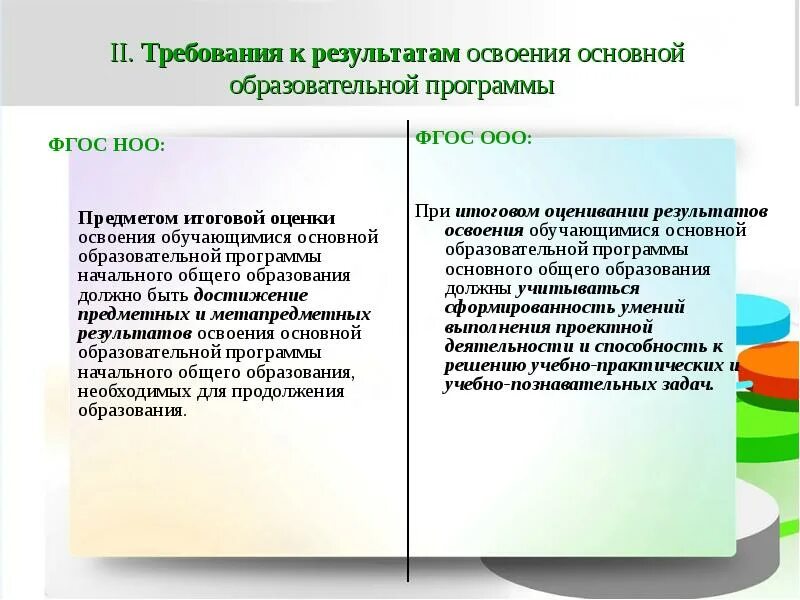 II. Требования к результатам освоения основной образовательной программы

ФГОС НОО:

Предметом итоговой оценки освоения обучающимися основной образовательной программы начального общего образования должно быть достижение предметных и метапредметных результатов освоения основной образовательной программы начального общего образования, необходимых для продолжения образования.

ФГОС ООО:

При итоговом оценивании результатов освоения обучающимися основной образовательной программы основного общего образования должны учитываться сформированность умений выполнения проектной деятельности и способность к решению учебно-практических и учебно-познавательных задач.